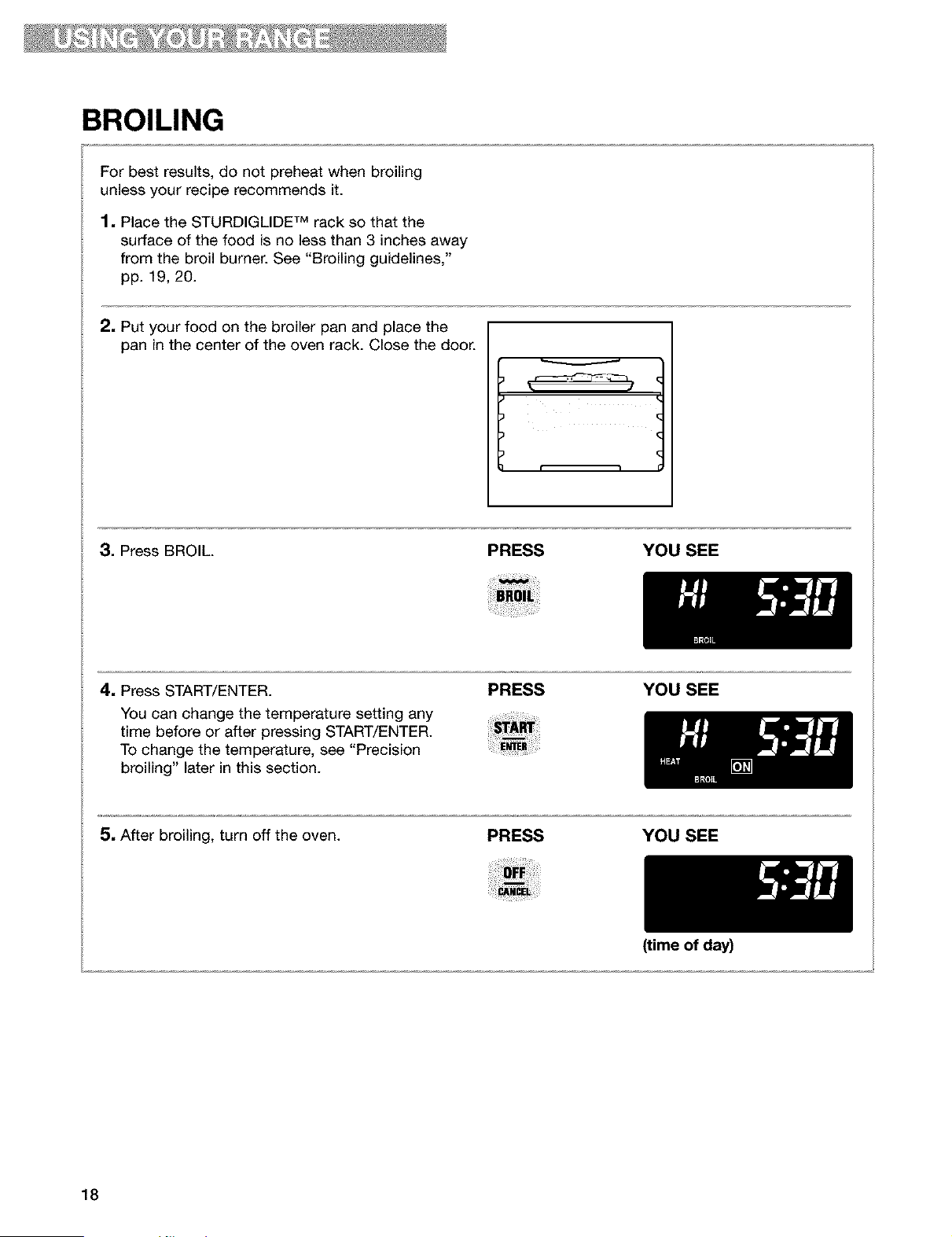 USING YOUR RANGE

BROILING

For best results, do not preheat when broiling unless your recipe recommends it.

1. Place the STURDIGLIDE™ rack so that the surface of the food is no less than 3 inches away from the broil burner. See "Broiling guidelines," pp. 19, 20.

2. Put your food on the broiler pan and place the pan in the center of the oven rack. Close the door.

3. Press BROIL.

PRESS

BROIL

YOU SEE

HI 5:30

BROIL

4. Press START/ENTER.

You can change the temperature setting any time before or after pressing START/ENTER. To change the temperature, see "Precision broiling" later in this section.

PRESS

START ENTER

YOU SEE

HI 5:30

HEAT ON

BROIL

5. After broiling, turn off the oven.

PRESS

OFF CANCEL

YOU SEE

5:30

(time of day)

18